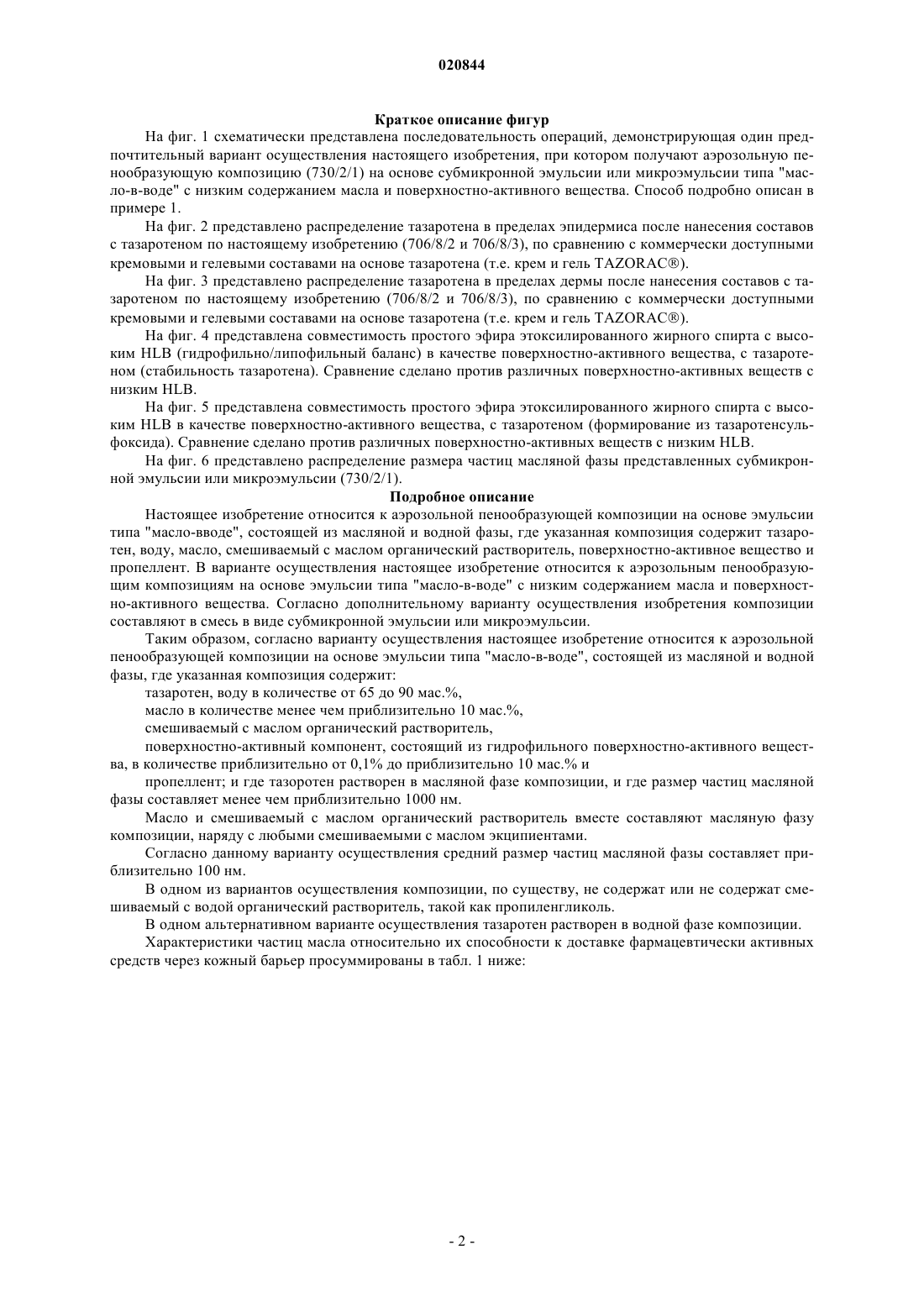 020844

Краткое описание фигур

На фиг. 1 схематически представлена последовательность операций, демонстрирующая один предпочтительный вариант осуществления настоящего изобретения, при котором получают аэрозольную пенообразующую композицию (730/2/1) на основе субмикронной эмульсии или микроэмульсии типа "масло-в-воде" с низким содержанием масла и поверхностно-активного вещества. Способ подробно описан в примере 1.

На фиг. 2 представлено распределение тазаротена в пределах эпидермиса после нанесения составов с тазаротеном по настоящему изобретению (706/8/2 и 706/8/3), по сравнению с коммерчески доступными кремовыми и гелевыми составами на основе тазаротена (т.е. крем и гель TAZORAC®).

На фиг. 3 представлено распределение тазаротена в пределах дермы после нанесения составов с тазаротеном по настоящему изобретению (706/8/2 и 706/8/3), по сравнению с коммерчески доступными кремовыми и гелевыми составами на основе тазаротена (т.е. крем и гель TAZORAC®).

На фиг. 4 представлена совместимость простого эфира этоксилированного жирного спирта с высоким HLB (гидрофильно/липофильный баланс) в качестве поверхностно-активного вещества, с тазаротеном (стабильность тазаротена). Сравнение сделано против различных поверхностно-активных веществ с низким HLB.

На фиг. 5 представлена совместимость простого эфира этоксилированного жирного спирта с высоким HLB в качестве поверхностно-активного вещества, с тазаротеном (формирование из тазаротенсульфоксида). Сравнение сделано против различных поверхностно-активных веществ с низким HLB.

На фиг. 6 представлено распределение размера частиц масляной фазы представленных субмикронной эмульсии или микроэмульсии (730/2/1).

Подробное описание

Настоящее изобретение относится к аэрозольной пенообразующей композиции на основе эмульсии типа "масло-вводе", состоящей из масляной и водной фазы, где указанная композиция содержит тазаротен, воду, масло, смешиваемый с маслом органический растворитель, поверхностно-активное вещество и пропеллент. В варианте осуществления настоящее изобретение относится к аэрозольным пенообразующим композициям на основе эмульсии типа "масло-в-воде" с низким содержанием масла и поверхностно-активного вещества. Согласно дополнительному варианту осуществления изобретения композиции составляют в смесь в виде субмикронной эмульсии или микроэмульсии.

Таким образом, согласно варианту осуществления настоящее изобретение относится к аэрозольной пенообразующей композиции на основе эмульсии типа "масло-в-воде", состоящей из масляной и водной фазы, где указанная композиция содержит:

тазаротен, воду в количестве от 65 до 90 мас.%,

масло в количестве менее чем приблизительно 10 мас.%,

смешиваемый с маслом органический растворитель,

поверхностно-активный компонент, состоящий из гидрофильного поверхностно-активного вещества, в количестве приблизительно от 0,1% до приблизительно 10 мас.% и

пропеллент; и где тазоротен растворен в масляной фазе композиции, и где размер частиц масляной фазы составляет менее чем приблизительно 1000 нм.

Масло и смешиваемый с маслом органический растворитель вместе составляют масляную фазу композиции, наряду с любыми смешиваемыми с маслом экципиентами.

Согласно данному варианту осуществления средний размер частиц масляной фазы составляет приблизительно 100 нм.

В одном из вариантов осуществления композиции, по существу, не содержат или не содержат смешиваемый с водой органический растворитель, такой как пропиленгликоль.

В одном альтернативном варианте осуществления тазаротен растворен в водной фазе композиции.

Характеристики частиц масла относительно их способности к доставке фармацевтически активных средств через кожный барьер просуммированы в табл. 1 ниже:

- 2 -